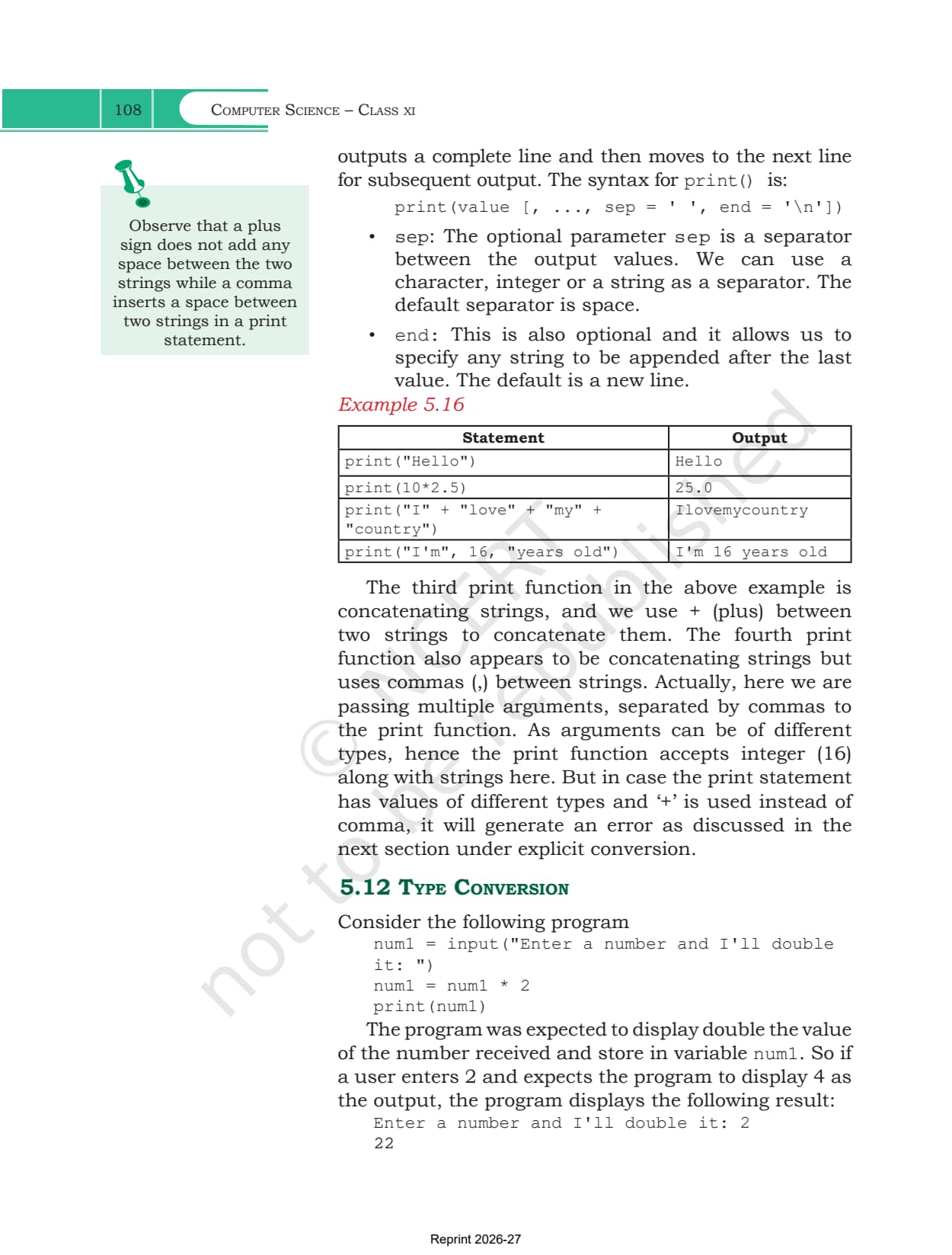 108 COMPUTER SCIENCE – CLASS XI

Observe that a plus sign does not add any space between the two strings while a comma inserts a space between two strings in a print statement.

outputs a complete line and then moves to the next line for subsequent output. The syntax for print() is:

print(value [, ..., sep = ' ', end = '\n'])

• sep: The optional parameter sep is a separator between the output values. We can use a character, integer or a string as a separator. The default separator is space.

• end: This is also optional and it allows us to specify any string to be appended after the last value. The default is a new line.

Example 5.16

| Statement | Output |
|---|---|
| print("Hello") | Hello |
| print(10*2.5) | 25.0 |
| print("I" + "love" + "my" + "country") | Ilovemycountry |
| print("I'm", 16, "years old") | I'm 16 years old |

The third print function in the above example is concatenating strings, and we use + (plus) between two strings to concatenate them. The fourth print function also appears to be concatenating strings but uses commas (,) between strings. Actually, here we are passing multiple arguments, separated by commas to the print function. As arguments can be of different types, hence the print function accepts integer (16) along with strings here. But in case the print statement has values of different types and '+' is used instead of comma, it will generate an error as discussed in the next section under explicit conversion.

5.12 TYPE CONVERSION

Consider the following program

num1 = input("Enter a number and I'll double it: ")
num1 = num1 * 2
print(num1)

The program was expected to display double the value of the number received and store in variable num1. So if a user enters 2 and expects the program to display 4 as the output, the program displays the following result:

Enter a number and I'll double it: 2
22

© NCERT not to be republished

Reprint 2026-27